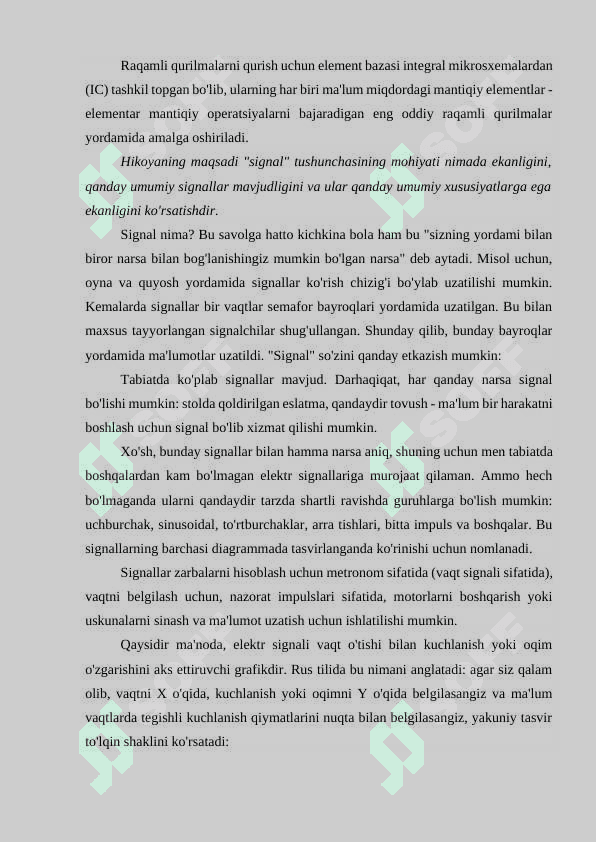 Raqamli qurilmalarni qurish uchun element bazasi integral mikrosxemalardan (IC) tashkil topgan bo'lib, ularning har biri ma'lum miqdordagi mantiqiy elementlar - elementar mantiqiy operatsiyalarni bajaradigan eng oddiy raqamli qurilmalar yordamida amalga oshiriladi.

Hikoyaning maqsadi "signal" tushunchasining mohiyati nimada ekanligini, qanday umumiy signallar mavjudligini va ular qanday umumiy xususiyatlarga ega ekanligini ko'rsatishdir.

Signal nima? Bu savolga hatto kichkina bola ham bu "sizning yordami bilan biror narsa bilan bog'lanishingiz mumkin bo'lgan narsa" deb aytadi. Misol uchun, oyna va quyosh yordamida signallar ko'rish chizig'i bo'ylab uzatilishi mumkin. Kemalarda signallar bir vaqtlar semafor bayroqlari yordamida uzatilgan. Bu bilan maxsus tayyorlangan signalchilar shug'ullangan. Shunday qilib, bunday bayroqlar yordamida ma'lumotlar uzatildi. "Signal" so'zini qanday etkazish mumkin:

Tabiatda ko'plab signallar mavjud. Darhaqiqat, har qanday narsa signal bo'lishi mumkin: stolda qoldirilgan eslatma, qandaydir tovush - ma'lum bir harakatni boshlash uchun signal bo'lib xizmat qilishi mumkin.

Xo'sh, bunday signallar bilan hamma narsa aniq, shuning uchun men tabiatda boshqalardan kam bo'lmagan elektr signallariga murojaat qilaman. Ammo hech bo'lmaganda ularni qandaydir tarzda shartli ravishda guruhlarga bo'lish mumkin: uchburchak, sinusoidal, to'rtburchaklar, arra tishlari, bitta impuls va boshqalar. Bu signallarning barchasi diagrammada tasvirlanganda ko'rinishi uchun nomlanadi.

Signallar zarbalarni hisoblash uchun metronom sifatida (vaqt signali sifatida), vaqtni belgilash uchun, nazorat impulslari sifatida, motorlarni boshqarish yoki uskunalarni sinash va ma'lumot uzatish uchun ishlatilishi mumkin.

Qaysidir ma'noda, elektr signali vaqt o'tishi bilan kuchlanish yoki oqim o'zgarishini aks ettiruvchi grafikdir. Rus tilida bu nimani anglatadi: agar siz qalam olib, vaqtni X o'qida, kuchlanish yoki oqimni Y o'qida belgilasangiz va ma'lum vaqtlarda tegishli kuchlanish qiymatlarini nuqta bilan belgilasangiz, yakuniy tasvir to'lqin shaklini ko'rsatadi: